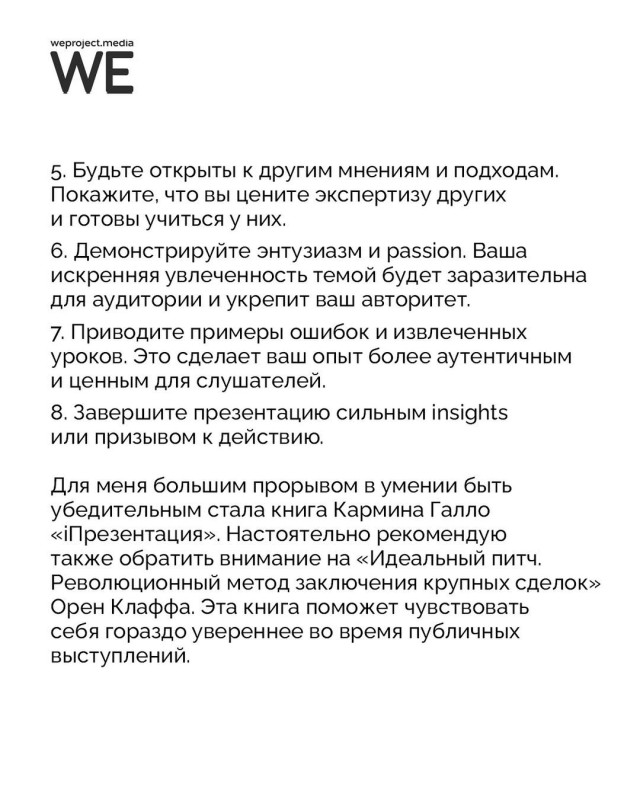 weproject.media
WE

5. Будьте открыты к другим мнениям и подходам. Покажите, что вы цените экспертизу других и готовы учиться у них.

6. Демонстрируйте энтузиазм и passion. Ваша искренняя увлеченность темой будет заразительна для аудитории и укрепит ваш авторитет.

7. Приводите примеры ошибок и извлеченных уроков. Это сделает ваш опыт более аутентичным и ценным для слушателей.

8. Завершите презентацию сильным insights или призывом к действию.

Для меня большим прорывом в умении быть убедительным стала книга Кармина Галло «iПрезентация». Настоятельно рекомендую также обратить внимание на «Идеальный питч. Революционный метод заключения крупных сделок» Орен Клаффа. Эта книга поможет чувствовать себя гораздо увереннее во время публичных выступлений.